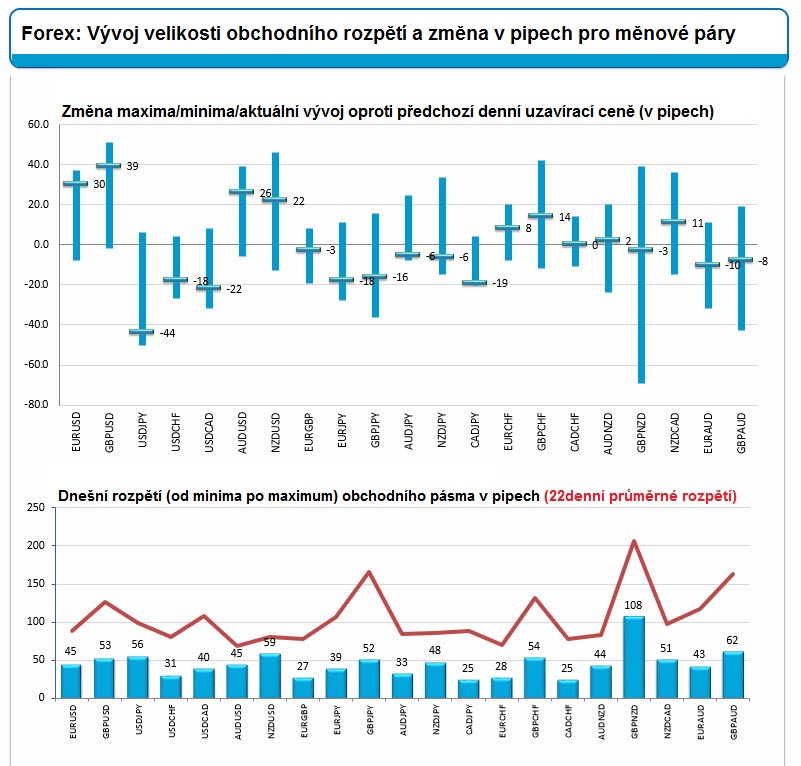 Forex: Vývoj velikosti obchodního rozpětí a změna v pipech pro měnové páry

Změna maxima/minima/aktuální vývoj oproti předchozí denní uzavírací ceně (v pipech)

60.0
40.0
20.0
0.0
-20.0
-40.0
-60.0
-80.0

30 39 -44 -18 -22 26 22 -3 -18 -16 -6 -6 -19 8 14 0 2 -3 11 -10 -8

EURUSD GBPUSD USDJPY USDCHF USDCAD AUDUSD NZDUSD EURGBP EURJPY GBPJPY AUDJPY NZDJPY CADJPY EURCHF GBPCHF CADCHF AUDNZD GBPNZD NZDCAD EURAUD GBPAUD

Dnešní rozpětí (od minima po maximum) obchodního pásma v pipech (22denní průměrné rozpětí)

250
200
150
100
50
0

45 53 56 31 40 45 59 27 39 52 33 48 25 28 54 25 44 108 51 43 62

EURUSD GBPUSD USDJPY USDCHF USDCAD AUDUSD NZDUSD EURGBP EURJPY GBPJPY AUDJPY NZDJPY CADJPY EURCHF GBPCHF CADCHF AUDNZD GBPNZD NZDCAD EURAUD GBPAUD